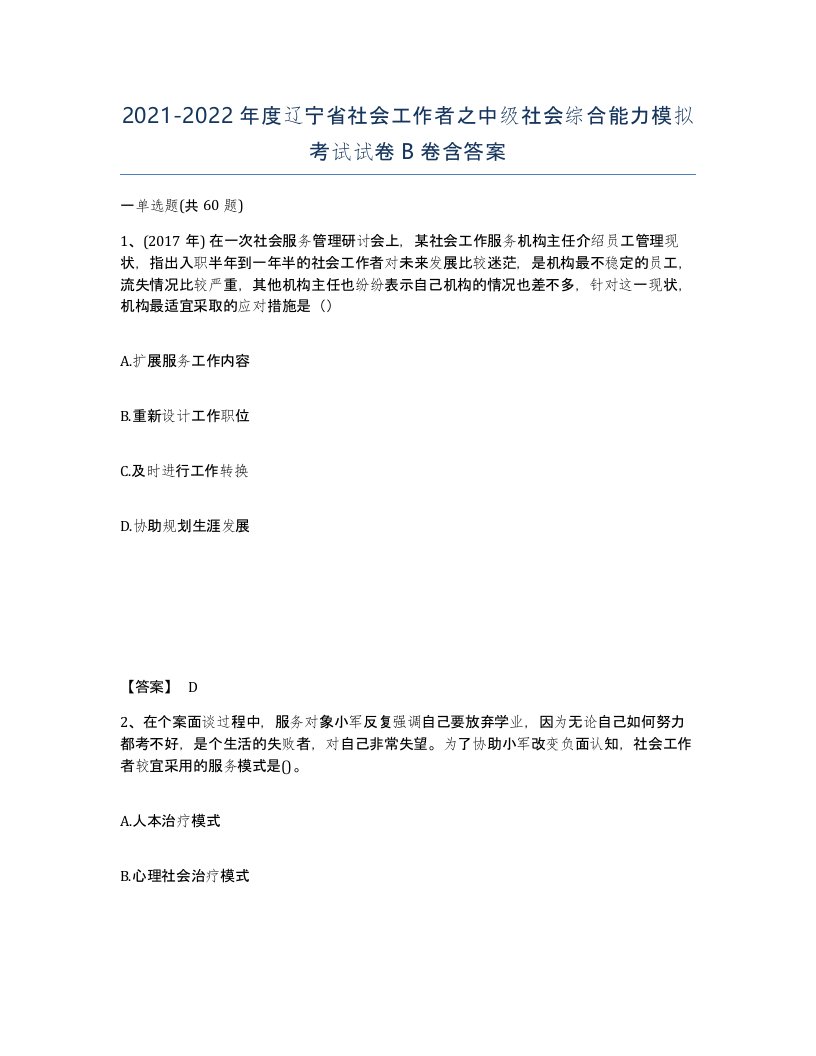 2021-2022年度辽宁省社会工作者之中级社会综合能力模拟考试试卷B卷含答案

一单选题(共60题)

1、(2017年) 在一次社会服务管理研讨会上，某社会工作服务机构主任介绍员工管理现状，指出入职半年到一年半的社会工作者对未来发展比较迷茫，是机构最不稳定的员工，流失情况比较严重，其他机构主任也纷纷表示自己机构的情况也差不多，针对这一现状，机构最适宜采取的应对措施是（）

A.扩展服务工作内容

B.重新设计工作职位

C.及时进行工作转换

D.协助规划生涯发展

【答案】 D

2、在个案面谈过程中，服务对象小军反复强调自己要放弃学业，因为无论自己如何努力都考不好，是个生活的失败者，对自己非常失望。为了协助小军改变负面认知，社会工作者较宜采用的服务模式是()。

A.人本治疗模式

B.心理社会治疗模式